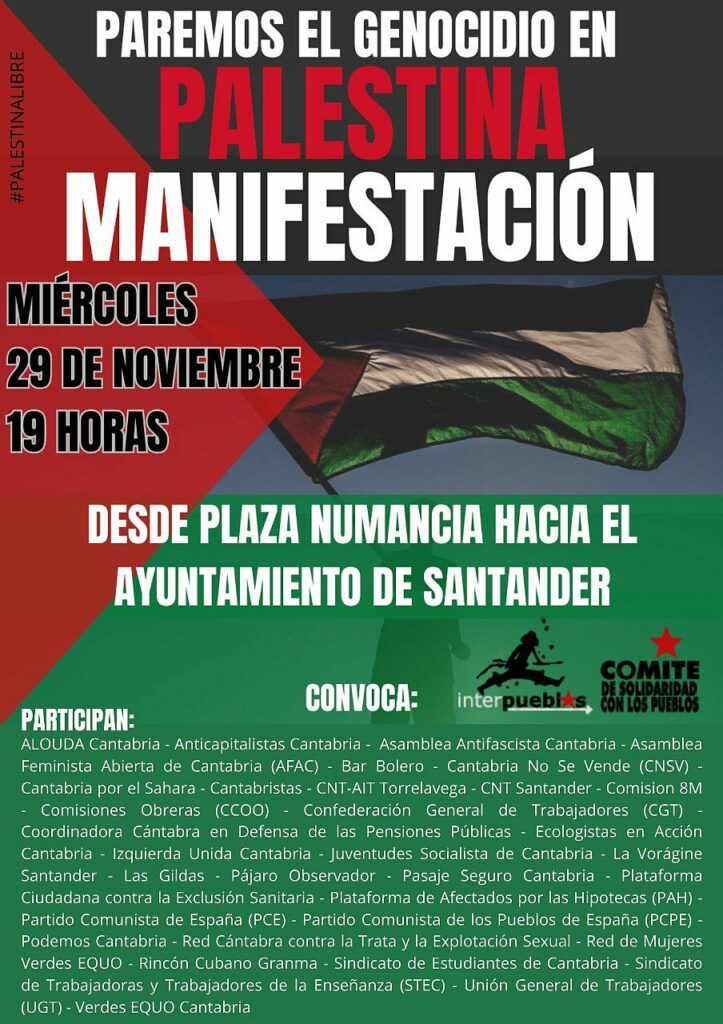 #PALESTINALIBRE

PAREMOS EL GENOCIDIO EN PALESTINA

MANIFESTACIÓN

MIÉRCOLES
29 DE NOVIEMBRE
19 HORAS

DESDE PLAZA NUMANCIA HACIA EL AYUNTAMIENTO DE SANTANDER

CONVOCA:

interpueblos

COMITE DE SOLIDARIDAD CON LOS PUEBLOS

PARTICIPAN:
ALOUDA Cantabria - Anticapitalistas Cantabria - Asamblea Antifascista Cantabria - Asamblea Feminista Abierta de Cantabria (AFAC) - Bar Bolero - Cantabria No Se Vende (CNSV) - Cantabria por el Sahara - Cantabristas - CNT-AIT Torrelavega - CNT Santander - Comision 8M - Comisiones Obreras (CCOO) - Confederación General de Trabajadores (CGT) - Coordinadora Cántabra en Defensa de las Pensiones Públicas - Ecologistas en Acción Cantabria - Izquierda Unida Cantabria - Juventudes Socialista de Cantabria - La Vorágine Santander - Las Gildas - Pájaro Observador - Pasaje Seguro Cantabria - Plataforma Ciudadana contra la Exclusión Sanitaria - Plataforma de Afectados por las Hipotecas (PAH) - Partido Comunista de España (PCE) - Partido Comunista de los Pueblos de España (PCPE) - Podemos Cantabria - Red Cántabra contra la Trata y la Explotación Sexual - Red de Mujeres Verdes EQUO - Rincón Cubano Granma - Sindicato de Estudiantes de Cantabria - Sindicato de Trabajadoras y Trabajadores de la Enseñanza (STEC) - Unión General de Trabajadores (UGT) - Verdes EQUO Cantabria